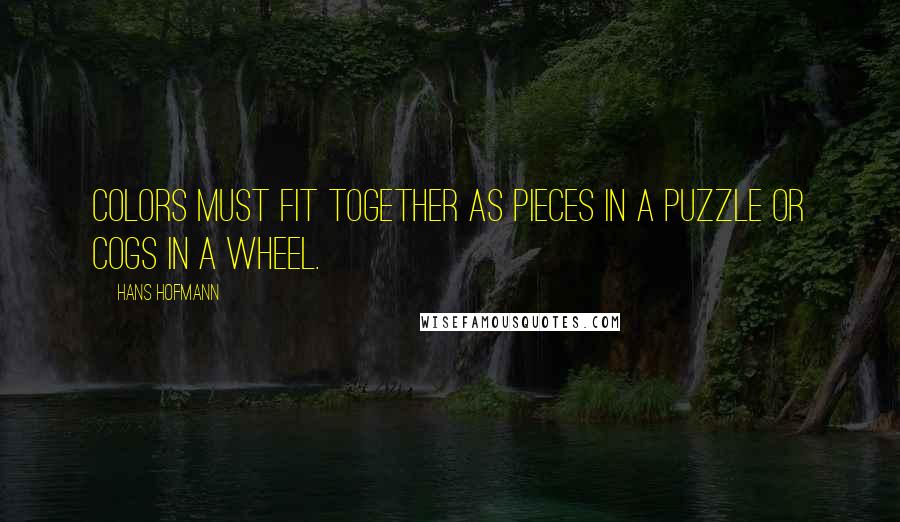 COLORS MUST FIT TOGETHER AS PIECES IN A PUZZLE OR COGS IN A WHEEL.

HANS HOFMANN

WISEFAMOUSQUOTES.COM